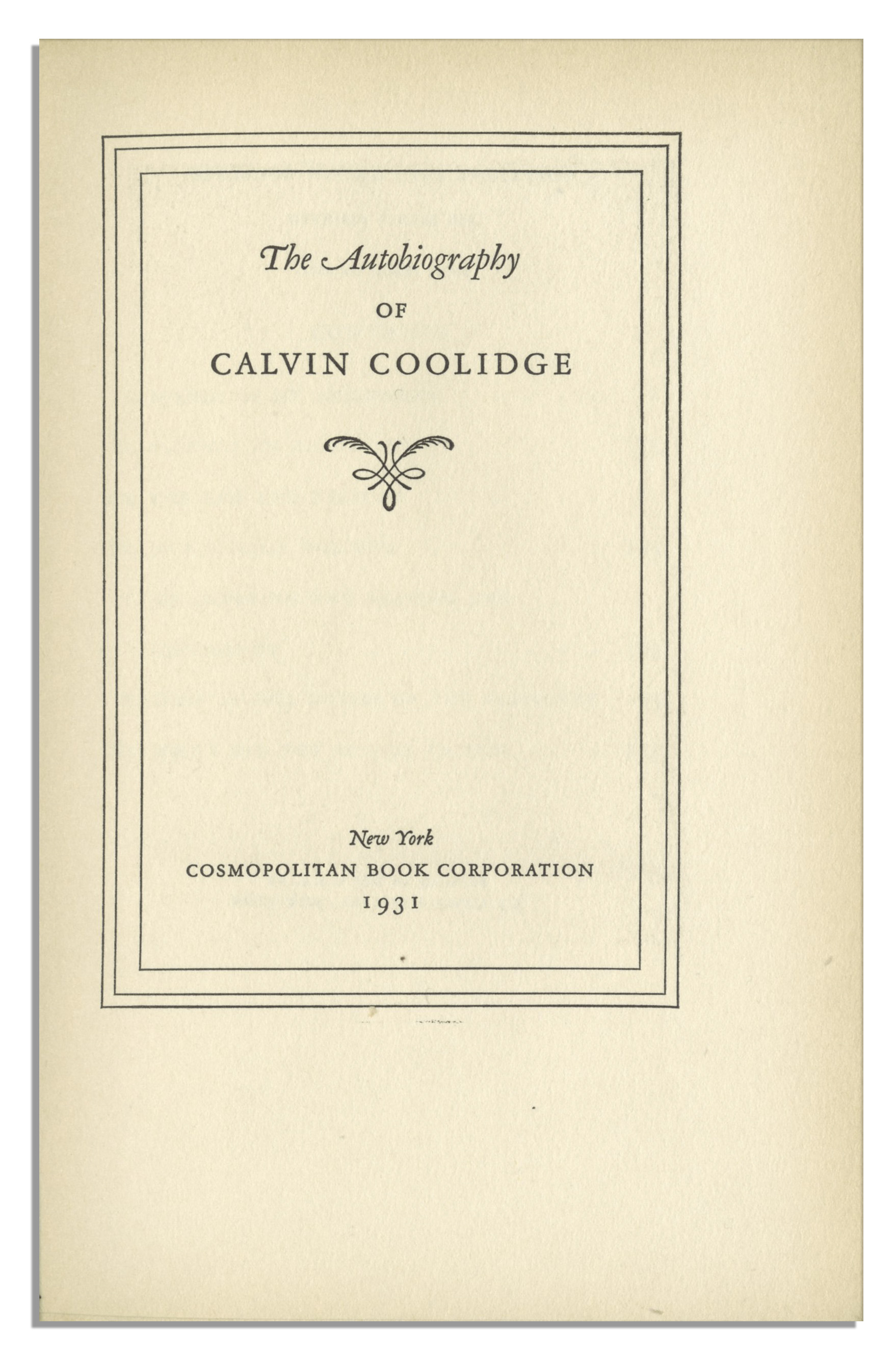 The Autobiography

OF

CALVIN COOLIDGE

New York
COSMOPOLITAN BOOK CORPORATION
1931